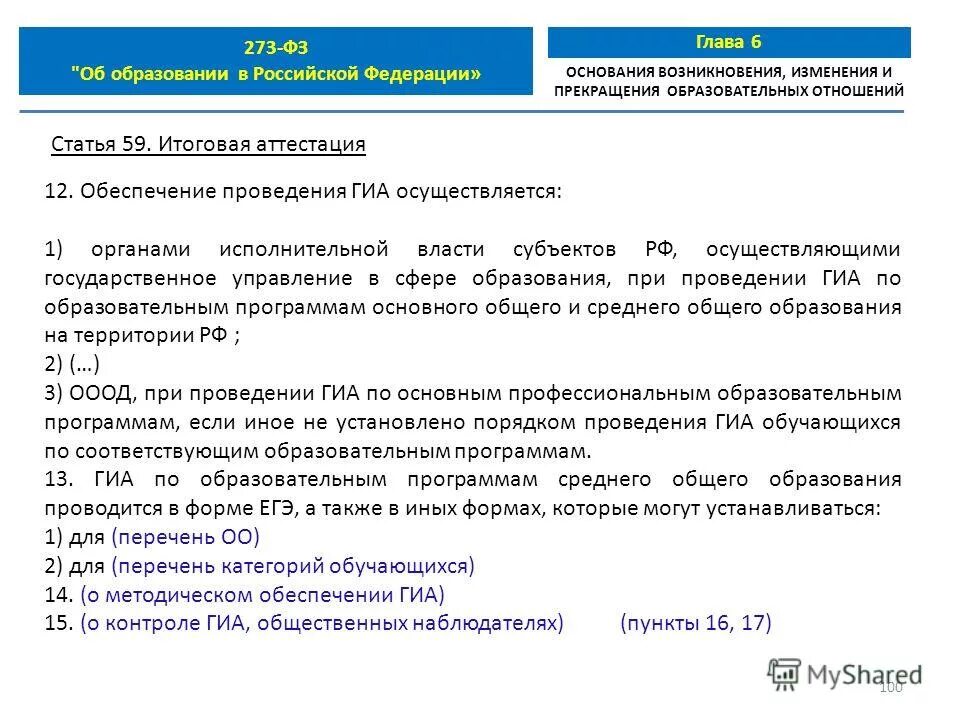 273-ФЗ
"Об образовании в Российской Федерации»

Глава 6

ОСНОВАНИЯ ВОЗНИКНОВЕНИЯ, ИЗМЕНЕНИЯ И ПРЕКРАЩЕНИЯ ОБРАЗОВАТЕЛЬНЫХ ОТНОШЕНИЙ

Статья 59. Итоговая аттестация

12. Обеспечение проведения ГИА осуществляется:

1) органами исполнительной власти субъектов РФ, осуществляющими государственное управление в сфере образования, при проведении ГИА по образовательным программам основного общего и среднего общего образования на территории РФ ;
2) (…)
3) ОООД, при проведении ГИА по основным профессиональным образовательным программам, если иное не установлено порядком проведения ГИА обучающихся по соответствующим образовательным программам.
13. ГИА по образовательным программам среднего общего образования проводится в форме ЕГЭ, а также в иных формах, которые могут устанавливаться:
1) для (перечень ОО)
2) для (перечень категорий обучающихся)
14. (о методическом обеспечении ГИА)
15. (о контроле ГИА, общественных наблюдателях) (пункты 16, 17)

MyShared
100